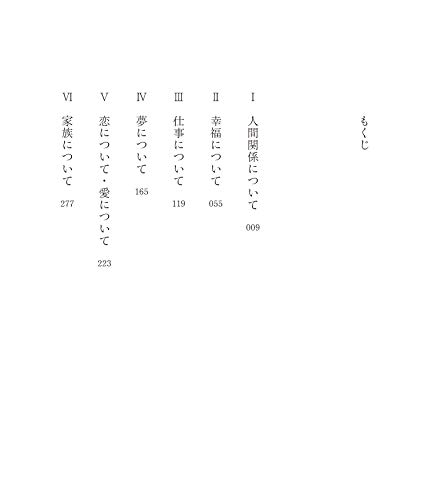 もくじ

Ⅰ 人間関係について 009

Ⅱ 幸福について 055

Ⅲ 仕事について 119

Ⅳ 夢について 165

Ⅴ 恋について・愛について 223

Ⅵ 家族について 277